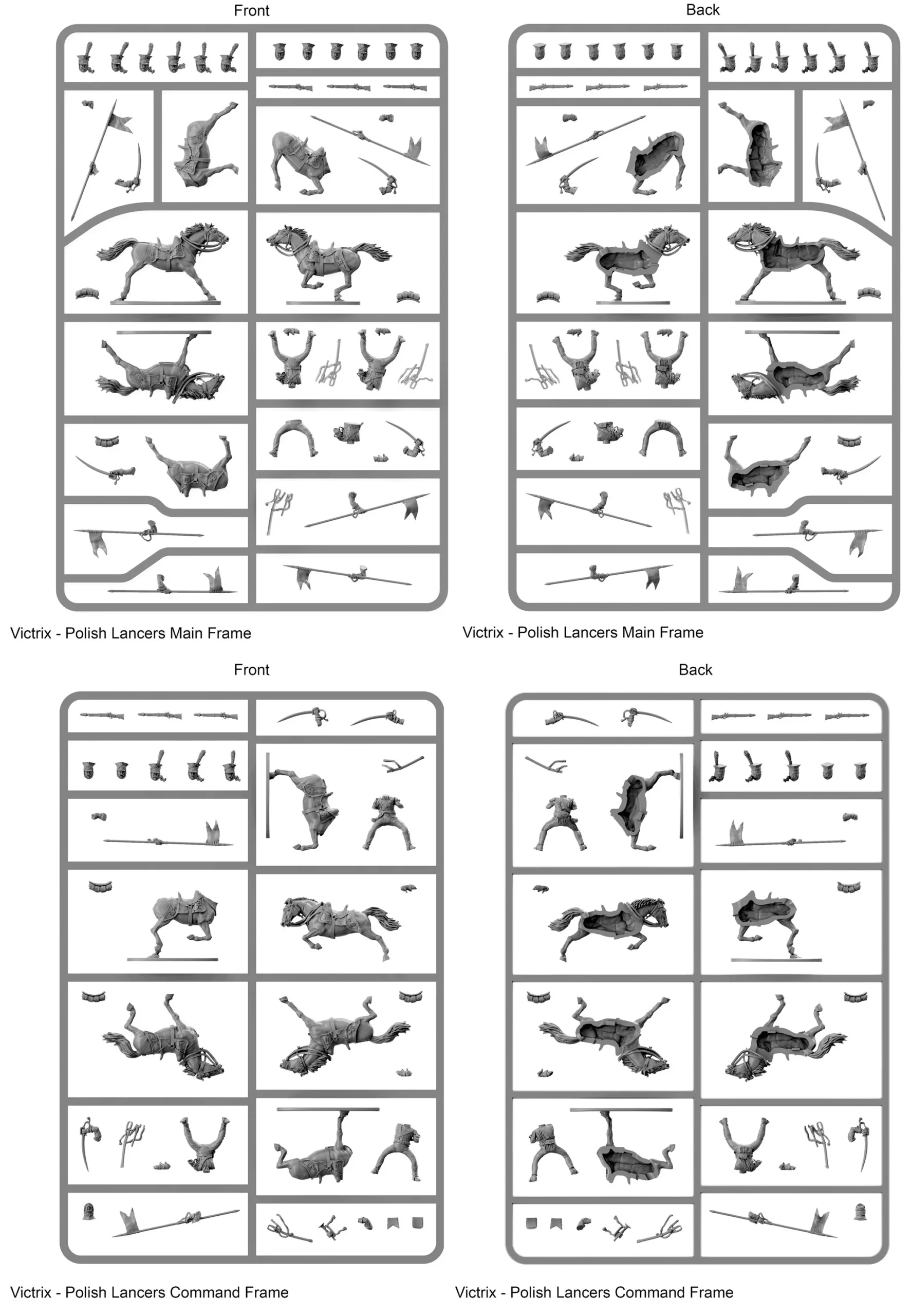 Front

Back

Victrix - Polish Lancers Main Frame

Victrix - Polish Lancers Main Frame

Front

Back

Victrix - Polish Lancers Command Frame

Victrix - Polish Lancers Command Frame